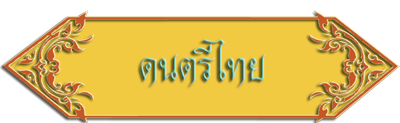 ดนตรีไทย